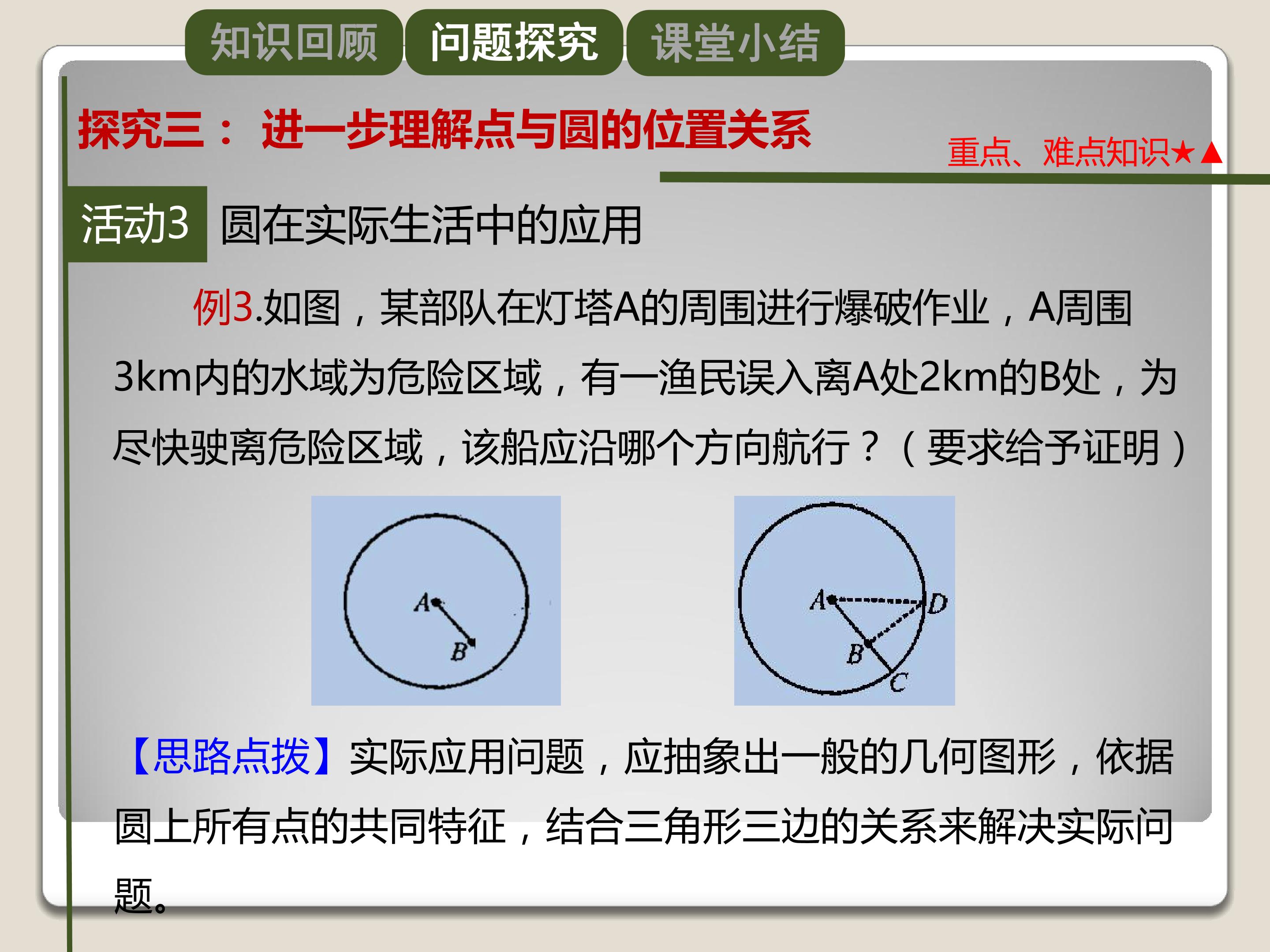 知识回顾 问题探究 课堂小结

探究三： 进一步理解点与圆的位置关系

重点、难点知识★▲

活动3 圆在实际生活中的应用

例3.如图，某部队在灯塔A的周围进行爆破作业，A周围3km内的水域为危险区域，有一渔民误入离A处2km的B处，为尽快驶离危险区域，该船应沿哪个方向航行？（要求给予证明）

A
B

A
D
B
C

【思路点拨】实际应用问题，应抽象出一般的几何图形，依据圆上所有点的共同特征，结合三角形三边的关系来解决实际问题。